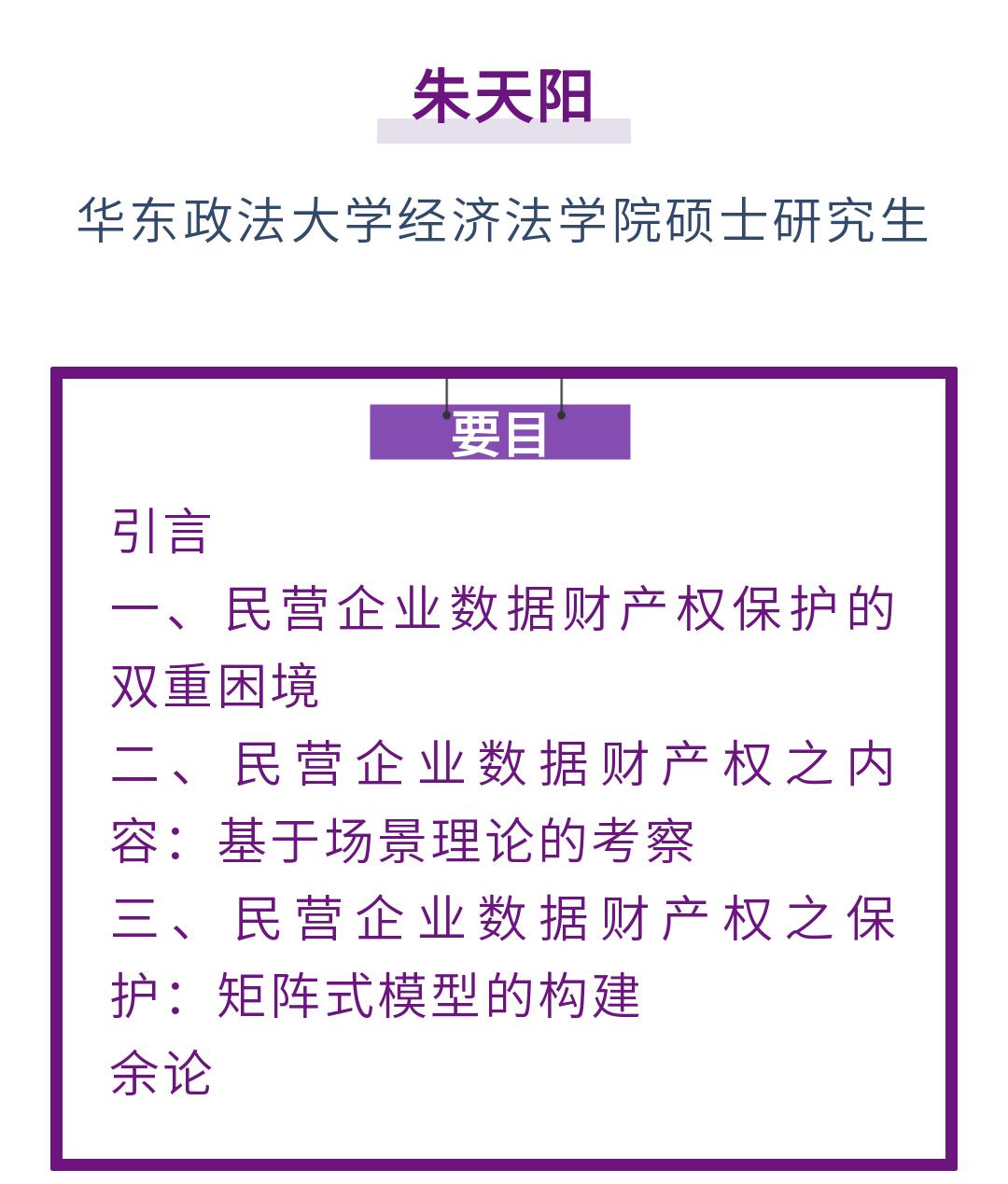 朱天阳

华东政法大学经济法学院硕士研究生

要目

引言

一、民营企业数据财产权保护的双重困境

二、民营企业数据财产权之内容：基于场景理论的考察

三、民营企业数据财产权之保护：矩阵式模型的构建

余论